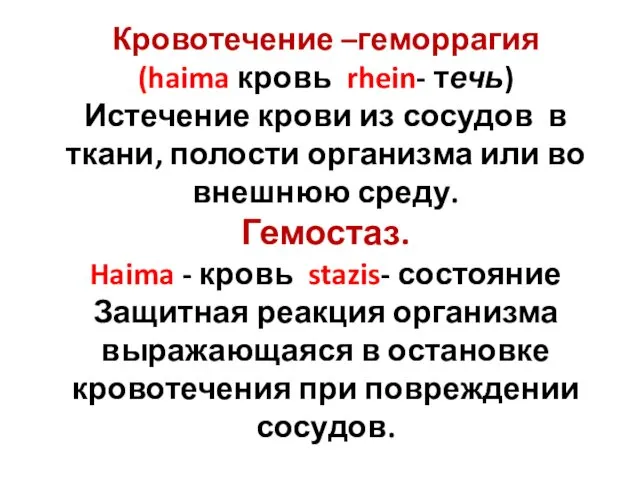 Кровотечение –геморрагия (haima кровь rhein- течь) Истечение крови из сосудов в ткани, полости организма или во внешнюю среду.

Гемостаз.

Haima - кровь stazis- состояние Защитная реакция организма выражающаяся в остановке кровотечения при повреждении сосудов.